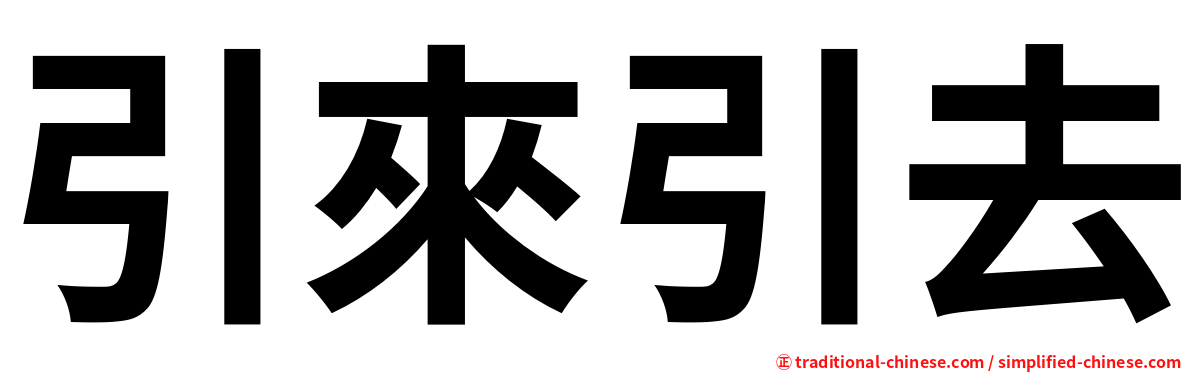 引來引去

㊣ traditional-chinese.com / simplified-chinese.com